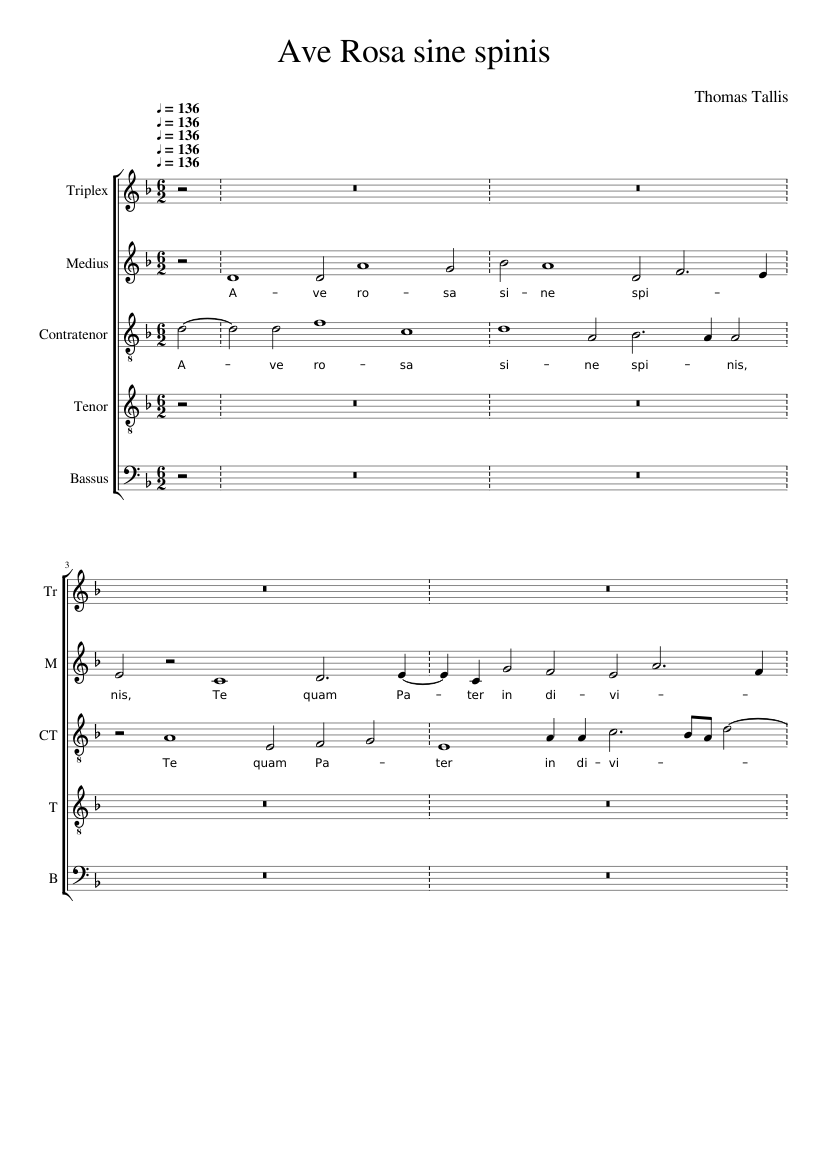 Ave Rosa sine spinis

Thomas Tallis

♩ = 136
♩ = 136
♩ = 136
♩ = 136
♩ = 136

Triplex

Medius

A – ve ro – sa si – ne spi –

Contratenor

A – ve ro – sa si – ne spi – nis,

Tenor

Bassus

3

Tr

M

nis, Te quam Pa – ter in di – vi – –

CT

Te quam Pa – ter in di – vi – –

T

B